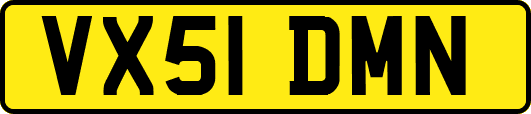 VX51 DMN